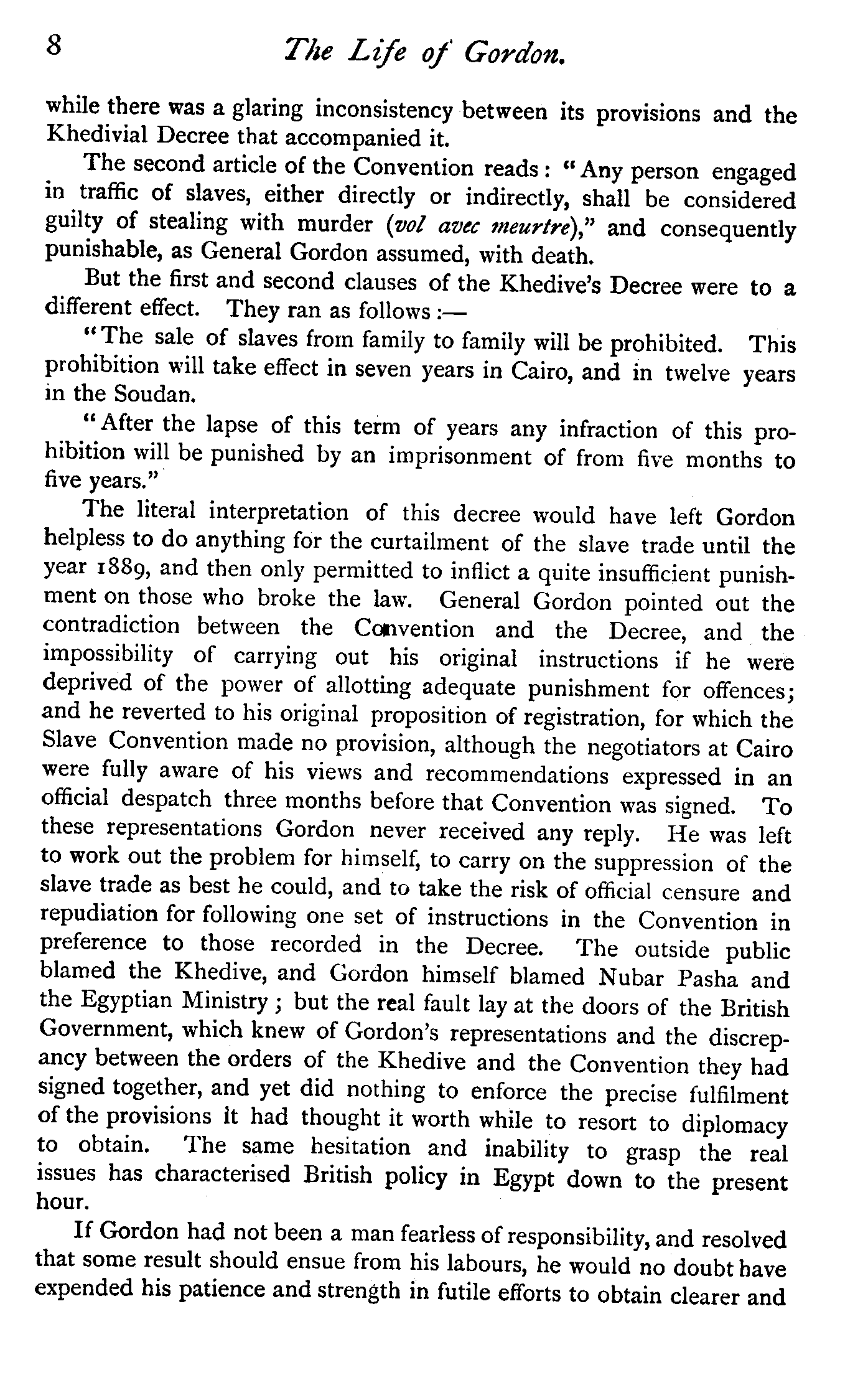 8 The Life of Gordon.

while there was a glaring inconsistency between its provisions and the Khedivial Decree that accompanied it.

The second article of the Convention reads: "Any person engaged in traffic of slaves, either directly or indirectly, shall be considered guilty of stealing with murder (vol avec meurtre)," and consequently punishable, as General Gordon assumed, with death.

But the first and second clauses of the Khedive's Decree were to a different effect. They ran as follows:—

"The sale of slaves from family to family will be prohibited. This prohibition will take effect in seven years in Cairo, and in twelve years in the Soudan.

"After the lapse of this term of years any infraction of this prohibition will be punished by an imprisonment of from five months to five years."

The literal interpretation of this decree would have left Gordon helpless to do anything for the curtailment of the slave trade until the year 1889, and then only permitted to inflict a quite insufficient punishment on those who broke the law. General Gordon pointed out the contradiction between the Convention and the Decree, and the impossibility of carrying out his original instructions if he were deprived of the power of allotting adequate punishment for offences; and he reverted to his original proposition of registration, for which the Slave Convention made no provision, although the negotiators at Cairo were fully aware of his views and recommendations expressed in an official despatch three months before that Convention was signed. To these representations Gordon never received any reply. He was left to work out the problem for himself, to carry on the suppression of the slave trade as best he could, and to take the risk of official censure and repudiation for following one set of instructions in the Convention in preference to those recorded in the Decree. The outside public blamed the Khedive, and Gordon himself blamed Nubar Pasha and the Egyptian Ministry; but the real fault lay at the doors of the British Government, which knew of Gordon's representations and the discrepancy between the orders of the Khedive and the Convention they had signed together, and yet did nothing to enforce the precise fulfilment of the provisions it had thought it worth while to resort to diplomacy to obtain. The same hesitation and inability to grasp the real issues has characterised British policy in Egypt down to the present hour.

If Gordon had not been a man fearless of responsibility, and resolved that some result should ensue from his labours, he would no doubt have expended his patience and strength in futile efforts to obtain clearer and